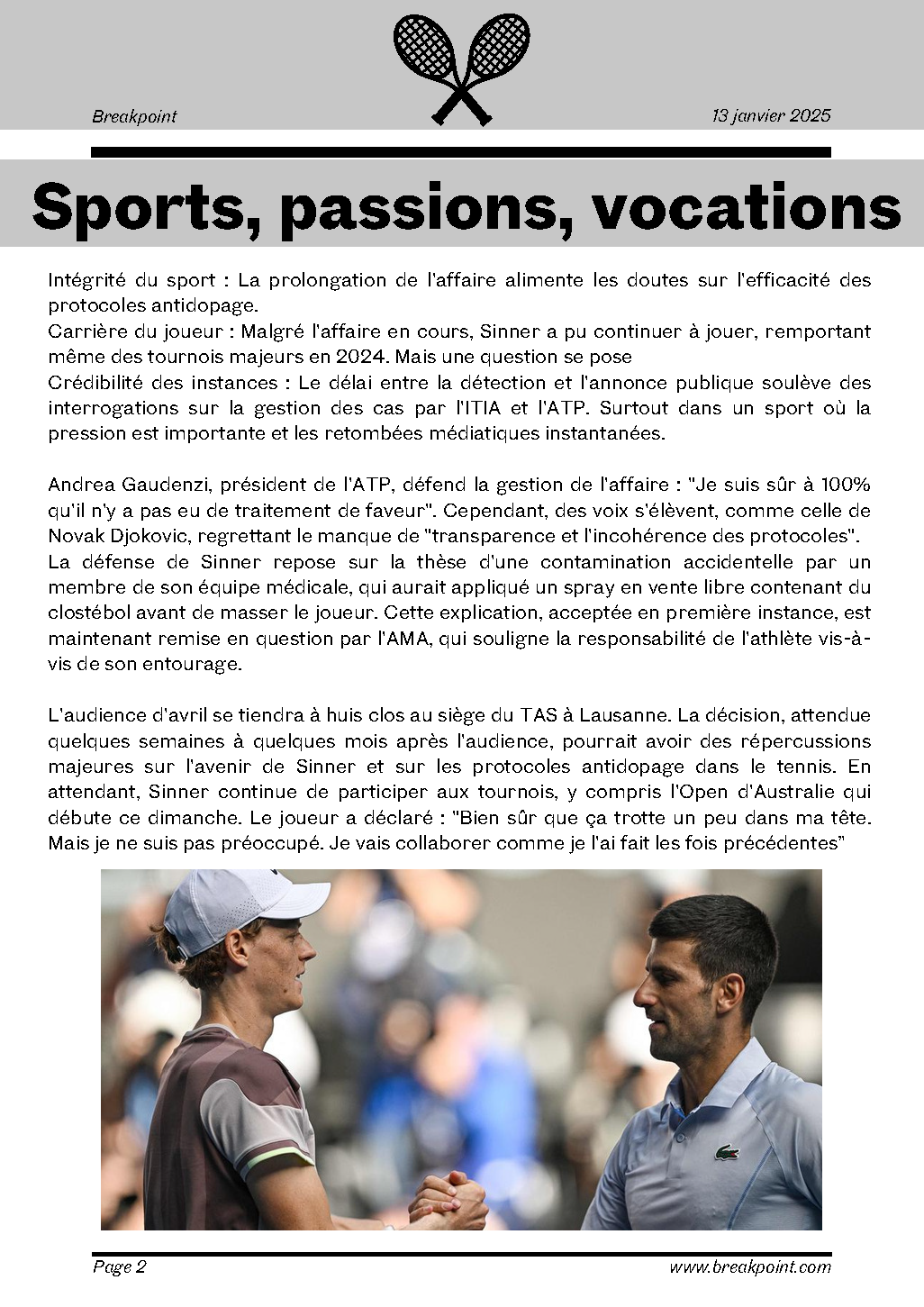 Breakpoint

13 janvier 2025

Sports, passions, vocations

Intégrité du sport : La prolongation de l'affaire alimente les doutes sur l'efficacité des protocoles antidopage.
Carrière du joueur : Malgré l'affaire en cours, Sinner a pu continuer à jouer, remportant même des tournois majeurs en 2024. Mais une question se pose
Crédibilité des instances : Le délai entre la détection et l'annonce publique soulève des interrogations sur la gestion des cas par l'ITIA et l'ATP. Surtout dans un sport où la pression est importante et les retombées médiatiques instantanées.

Andrea Gaudenzi, président de l'ATP, défend la gestion de l'affaire : "Je suis sûr à 100% qu'il n'y a pas eu de traitement de faveur". Cependant, des voix s'élèvent, comme celle de Novak Djokovic, regrettant le manque de "transparence et l'incohérence des protocoles".
La défense de Sinner repose sur la thèse d'une contamination accidentelle par un membre de son équipe médicale, qui aurait appliqué un spray en vente libre contenant du clostébol avant de masser le joueur. Cette explication, acceptée en première instance, est maintenant remise en question par l'AMA, qui souligne la responsabilité de l'athlète vis-à-vis de son entourage.

L'audience d'avril se tiendra à huis clos au siège du TAS à Lausanne. La décision, attendue quelques semaines à quelques mois après l'audience, pourrait avoir des répercussions majeures sur l'avenir de Sinner et sur les protocoles antidopage dans le tennis. En attendant, Sinner continue de participer aux tournois, y compris l'Open d'Australie qui débute ce dimanche. Le joueur a déclaré : "Bien sûr que ça trotte un peu dans ma tête. Mais je ne suis pas préoccupé. Je vais collaborer comme je l'ai fait les fois précédentes"

Page 2

www.breakpoint.com